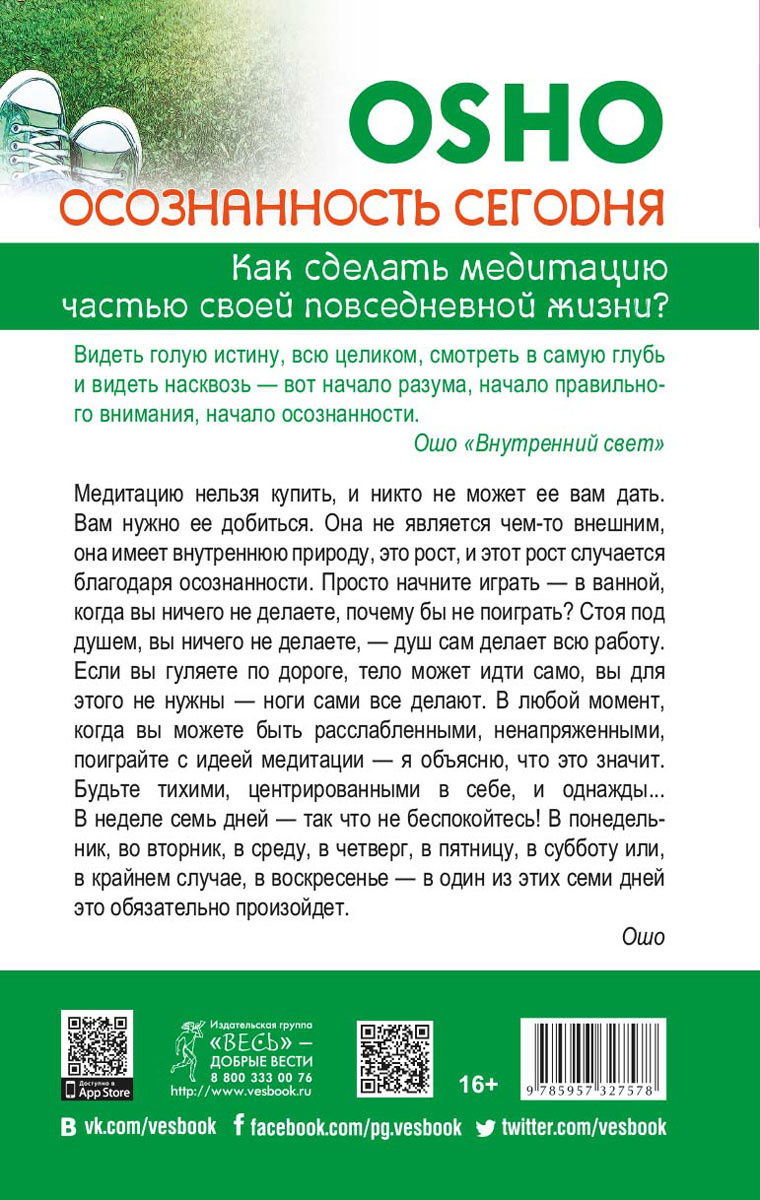 OSHO
ОСОЗНАННОСТЬ СЕГОДНЯ

Как сделать медитацию частью своей повседневной жизни?

Видеть голую истину, всю целиком, смотреть в самую глубь и видеть насквозь — вот начало разума, начало правильного внимания, начало осознанности.

Ошо «Внутренний свет»

Медитацию нельзя купить, и никто не может ее вам дать. Вам нужно ее добиться. Она не является чем-то внешним, она имеет внутреннюю природу, это рост, и этот рост случается благодаря осознанности. Просто начните играть — в ванной, когда вы ничего не делаете, почему бы не поиграть? Стоя под душем, вы ничего не делаете, — душ сам делает всю работу. Если вы гуляете по дороге, тело может идти само, вы для этого не нужны — ноги сами все делают. В любой момент, когда вы можете быть расслабленными, ненапряженными, поиграйте с идеей медитации — я объясню, что это значит. Будьте тихими, центрированными в себе, и однажды... В неделе семь дней — так что не беспокойтесь! В понедельник, во вторник, в среду, в четверг, в пятницу, в субботу или, в крайнем случае, в воскресенье — в один из этих семи дней это обязательно произойдет.

Ошо

Доступно в App Store

Издательская группа «ВЕСЬ» — ДОБРЫЕ ВЕСТИ 8 800 333 00 76 http://www.vesbook.ru

16+

9 785957 327578

vk.com/vesbook facebook.com/pg.vesbook twitter.com/vesbook